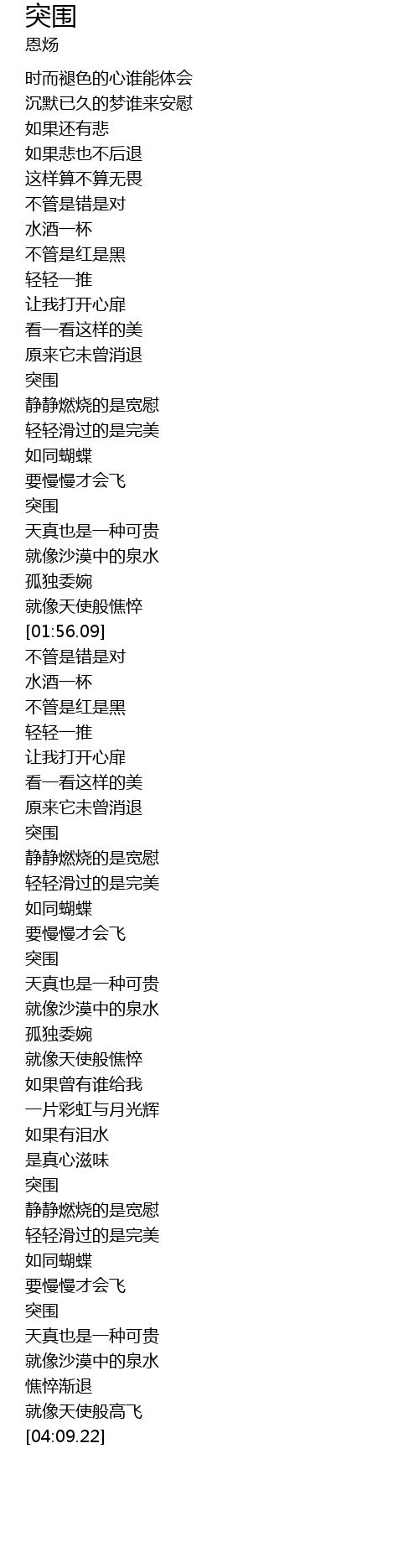 突围
恩炀

时而褪色的心谁能体会
沉默已久的梦谁来安慰
如果还有悲
如果悲也不后退
这样算不算无畏
不管是错是对
水酒一杯
不管是红是黑
轻轻一推
让我打开心扉
看一看这样的美
原来它未曾消退
突围
静静燃烧的是宽慰
轻轻滑过的是完美
如同蝴蝶
要慢慢才会飞
突围
天真也是一种可贵
就像沙漠中的泉水
孤独委婉
就像天使般憔悴
[01:56.09]
不管是错是对
水酒一杯
不管是红是黑
轻轻一推
让我打开心扉
看一看这样的美
原来它未曾消退
突围
静静燃烧的是宽慰
轻轻滑过的是完美
如同蝴蝶
要慢慢才会飞
突围
天真也是一种可贵
就像沙漠中的泉水
孤独委婉
就像天使般憔悴
如果曾有谁给我
一片彩虹与月光辉
如果有泪水
是真心滋味
突围
静静燃烧的是宽慰
轻轻滑过的是完美
如同蝴蝶
要慢慢才会飞
突围
天真也是一种可贵
就像沙漠中的泉水
憔悴渐退
就像天使般高飞
[04:09.22]